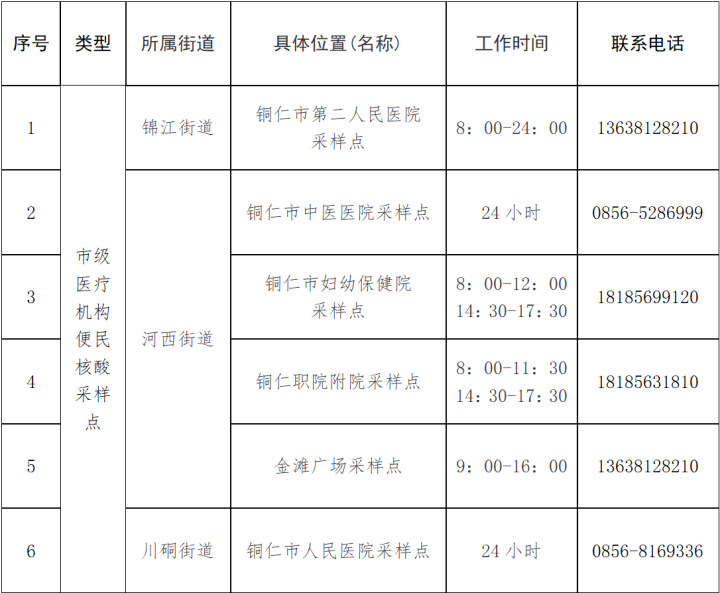 | 序号 | 类型 | 所属街道 | 具体位置(名称) | 工作时间 | 联系电话 |
|---|---|---|---|---|---|
| 1 | 市级医疗机构便民核酸采样点 | 锦江街道 | 铜仁市第二人民医院采样点 | 8：00-24：00 | 13638128210 |
| 2 |  | 河西街道 | 铜仁市中医医院采样点 | 24小时 | 0856-5286999 |
| 3 |  |  | 铜仁市妇幼保健院采样点 | 8：00-12：00 14：30-17：30 | 18185699120 |
| 4 |  |  | 铜仁职院附院采样点 | 8：00-11：30 14：30-17：30 | 18185631810 |
| 5 |  |  | 金滩广场采样点 | 9：00-16：00 | 13638128210 |
| 6 |  | 川硐街道 | 铜仁市人民医院采样点 | 24小时 | 0856-8169336 |